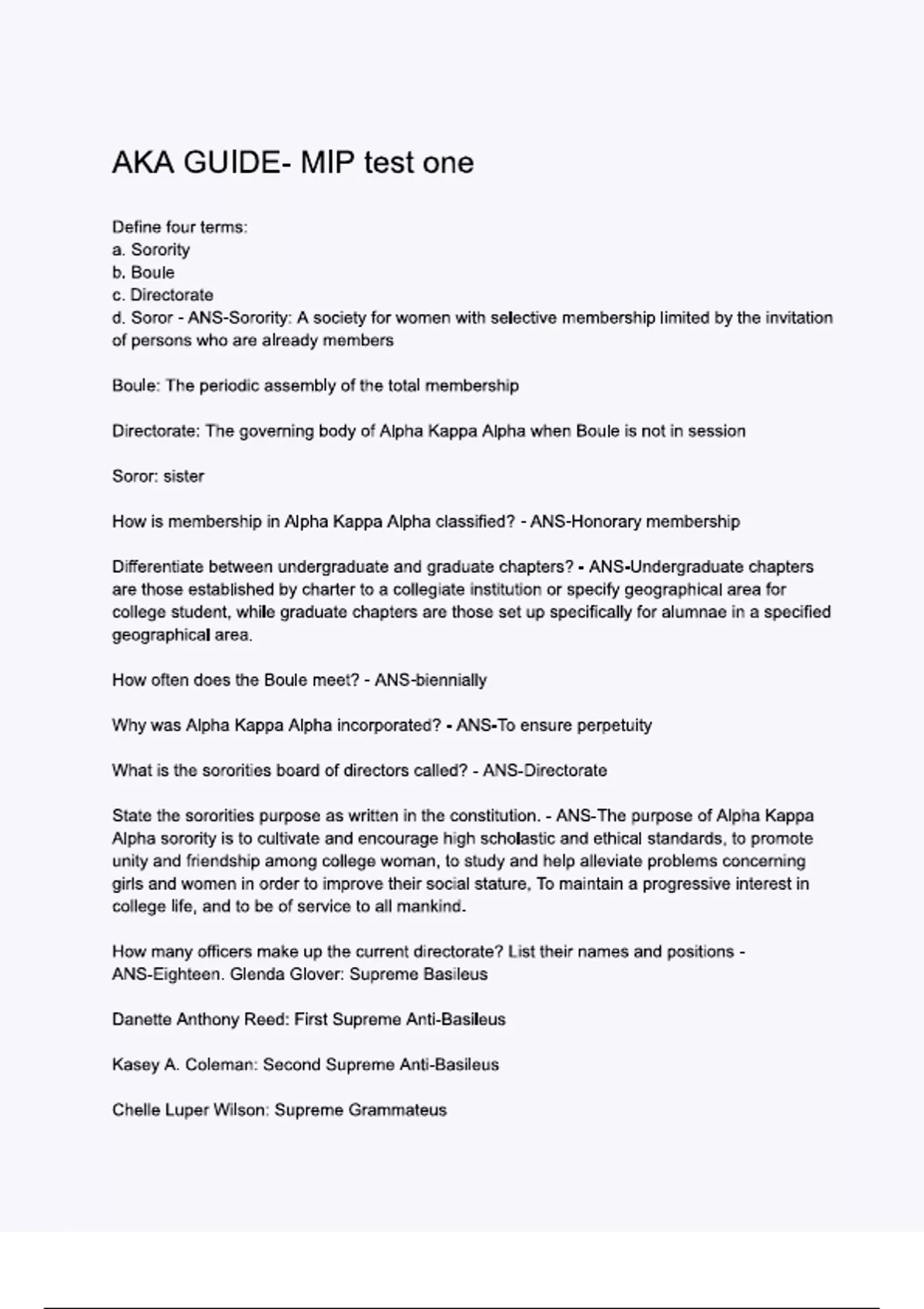 AKA GUIDE- MIP test one

Define four terms:
a. Sorority
b. Boule
c. Directorate
d. Soror - ANS-Sorority: A society for women with selective membership limited by the invitation of persons who are already members

Boule: The periodic assembly of the total membership

Directorate: The governing body of Alpha Kappa Alpha when Boule is not in session

Soror: sister

How is membership in Alpha Kappa Alpha classified? - ANS-Honorary membership

Differentiate between undergraduate and graduate chapters? - ANS-Undergraduate chapters are those established by charter to a collegiate institution or specify geographical area for college student, while graduate chapters are those set up specifically for alumnae in a specified geographical area.

How often does the Boule meet? - ANS-biennially

Why was Alpha Kappa Alpha incorporated? - ANS-To ensure perpetuity

What is the sororities board of directors called? - ANS-Directorate

State the sororities purpose as written in the constitution. - ANS-The purpose of Alpha Kappa Alpha sorority is to cultivate and encourage high scholastic and ethical standards, to promote unity and friendship among college woman, to study and help alleviate problems concerning girls and women in order to improve their social stature, To maintain a progressive interest in college life, and to be of service to all mankind.

How many officers make up the current directorate? List their names and positions - ANS-Eighteen. Glenda Glover: Supreme Basileus

Danette Anthony Reed: First Supreme Anti-Basileus

Kasey A. Coleman: Second Supreme Anti-Basileus

Chelle Luper Wilson: Supreme Grammateus